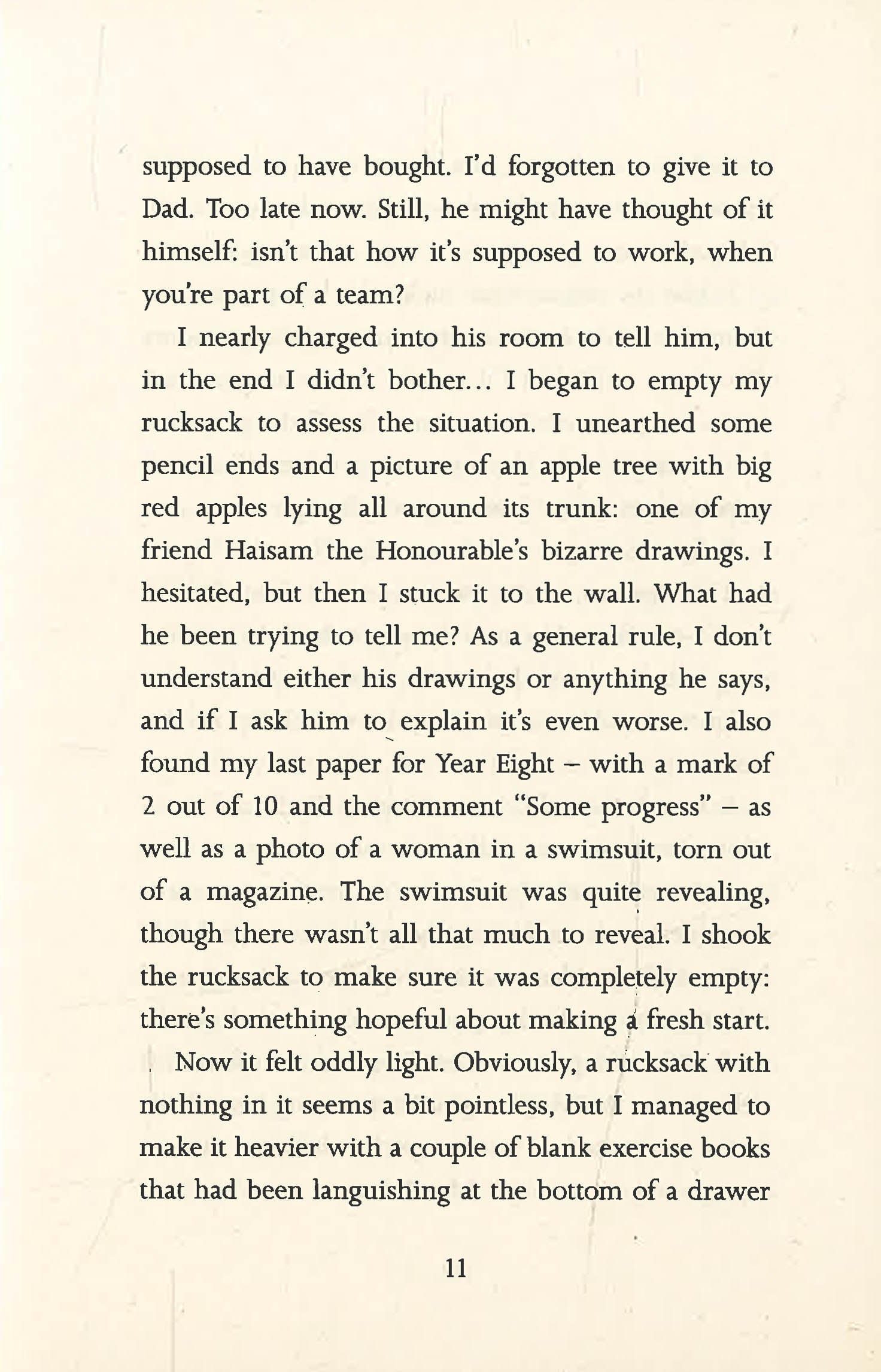 supposed to have bought. I'd forgotten to give it to Dad. Too late now. Still, he might have thought of it himself: isn't that how it's supposed to work, when you're part of a team?

I nearly charged into his room to tell him, but in the end I didn't bother... I began to empty my rucksack to assess the situation. I unearthed some pencil ends and a picture of an apple tree with big red apples lying all around its trunk: one of my friend Haisam the Honourable's bizarre drawings. I hesitated, but then I stuck it to the wall. What had he been trying to tell me? As a general rule, I don't understand either his drawings or anything he says, and if I ask him to explain it's even worse. I also found my last paper for Year Eight – with a mark of 2 out of 10 and the comment "Some progress" – as well as a photo of a woman in a swimsuit, torn out of a magazine. The swimsuit was quite revealing, though there wasn't all that much to reveal. I shook the rucksack to make sure it was completely empty: there's something hopeful about making a fresh start.

Now it felt oddly light. Obviously, a rucksack with nothing in it seems a bit pointless, but I managed to make it heavier with a couple of blank exercise books that had been languishing at the bottom of a drawer

11